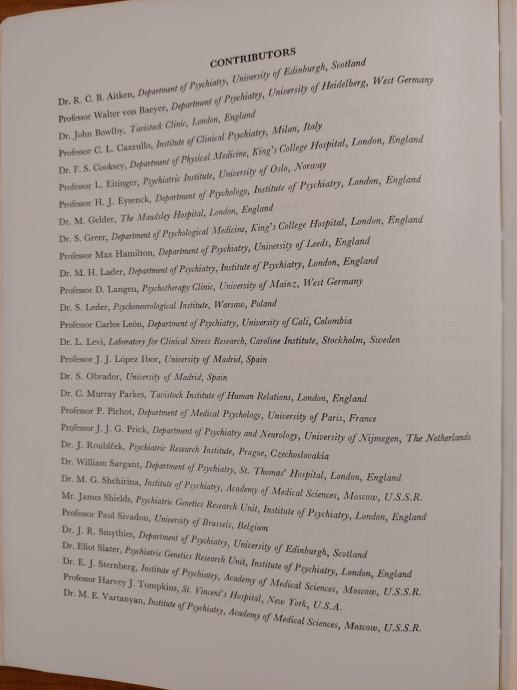 CONTRIBUTORS

Dr. R. C. B. Aitken, Department of Psychiatry, University of Edinburgh, Scotland

Professor Walter von Baeyer, Department of Psychiatry, University of Heidelberg, West Germany

Dr. John Bowlby, Tavistock Clinic, London, England

Professor C. L. Cazzullo, Institute of Clinical Psychiatry, Milan, Italy

Dr. F. S. Cooksey, Department of Physical Medicine, King's College Hospital, London, England

Professor L. Eitinger, Psychiatric Institute, University of Oslo, Norway

Professor H. J. Eysenck, Department of Psychology, Institute of Psychiatry, London, England

Dr. M. Gelder, The Maudsley Hospital, London, England

Dr. S. Greer, Department of Psychological Medicine, King's College Hospital, London, England

Professor Max Hamilton, Department of Psychiatry, University of Leeds, England

Dr. M. H. Lader, Department of Psychiatry, Institute of Psychiatry, London, England

Professor D. Langen, Psychotherapy Clinic, University of Mainz, West Germany

Dr. S. Leder, Psychoneurological Institute, Warsaw, Poland

Professor Carlos León, Department of Psychiatry, University of Cali, Colombia

Dr. L. Levi, Laboratory for Clinical Stress Research, Caroline Institute, Stockholm, Sweden

Professor J. J. López Ibor, University of Madrid, Spain

Dr. S. Obrador, University of Madrid, Spain

Dr. C. Murray Parkes, Tavistock Institute of Human Relations, London, England

Professor P. Pichot, Department of Medical Psychology, University of Paris, France

Professor J. J. G. Prick, Department of Psychiatry and Neurology, University of Nijmegen, The Netherlands

Dr. J. Roubíček, Psychiatric Research Institute, Prague, Czechoslovakia

Dr. William Sargant, Department of Psychiatry, St. Thomas' Hospital, London, England

Dr. M. G. Shchirina, Institute of Psychiatry, Academy of Medical Sciences, Moscow, U.S.S.R.

Mr. James Shields, Psychiatric Genetics Research Unit, Institute of Psychiatry, London, England

Professor Paul Sivadon, University of Brussels, Belgium

Dr. J. R. Smythies, Department of Psychiatry, University of Edinburgh, Scotland

Dr. Eliot Slater, Psychiatric Genetics Research Unit, Institute of Psychiatry, London, England

Dr. E. J. Sternberg, Institute of Psychiatry, Academy of Medical Sciences, Moscow, U.S.S.R.

Professor Harvey J. Tompkins, St. Vincent's Hospital, New York, U.S.A.

Dr. M. E. Vartanyan, Institute of Psychiatry, Academy of Medical Sciences, Moscow, U.S.S.R.